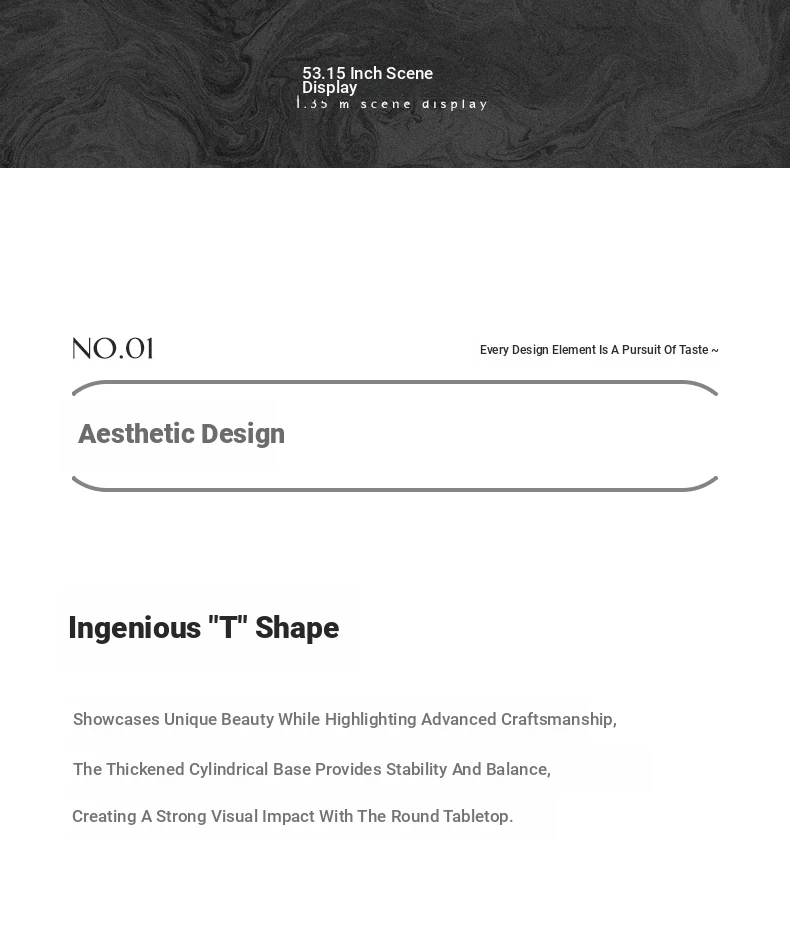 53.15 Inch Scene Display
1.35 m scene display

NO.01

Every Design Element Is A Pursuit Of Taste ~

Aesthetic Design

Ingenious "T" Shape

Showcases Unique Beauty While Highlighting Advanced Craftsmanship,

The Thickened Cylindrical Base Provides Stability And Balance,

Creating A Strong Visual Impact With The Round Tabletop.